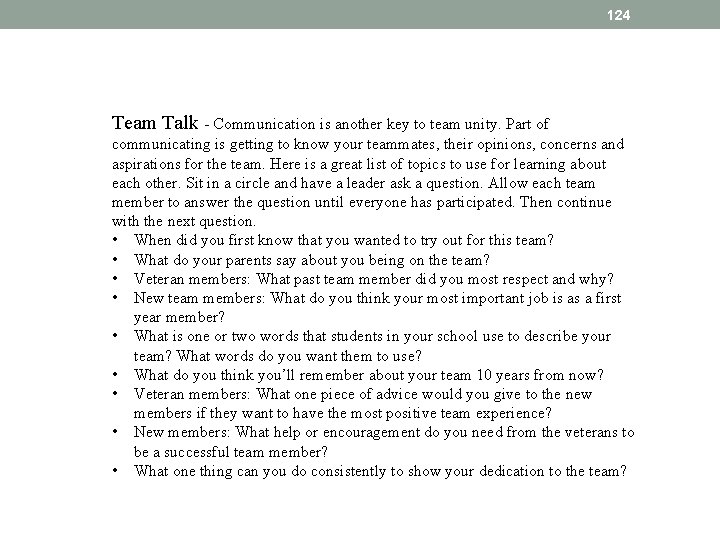 124

Team Talk - Communication is another key to team unity. Part of communicating is getting to know your teammates, their opinions, concerns and aspirations for the team. Here is a great list of topics to use for learning about each other. Sit in a circle and have a leader ask a question. Allow each team member to answer the question until everyone has participated. Then continue with the next question.

• When did you first know that you wanted to try out for this team?
• What do your parents say about you being on the team?
• Veteran members: What past team member did you most respect and why?
• New team members: What do you think your most important job is as a first year member?
• What is one or two words that students in your school use to describe your team? What words do you want them to use?
• What do you think you'll remember about your team 10 years from now?
• Veteran members: What one piece of advice would you give to the new members if they want to have the most positive team experience?
• New members: What help or encouragement do you need from the veterans to be a successful team member?
• What one thing can you do consistently to show your dedication to the team?